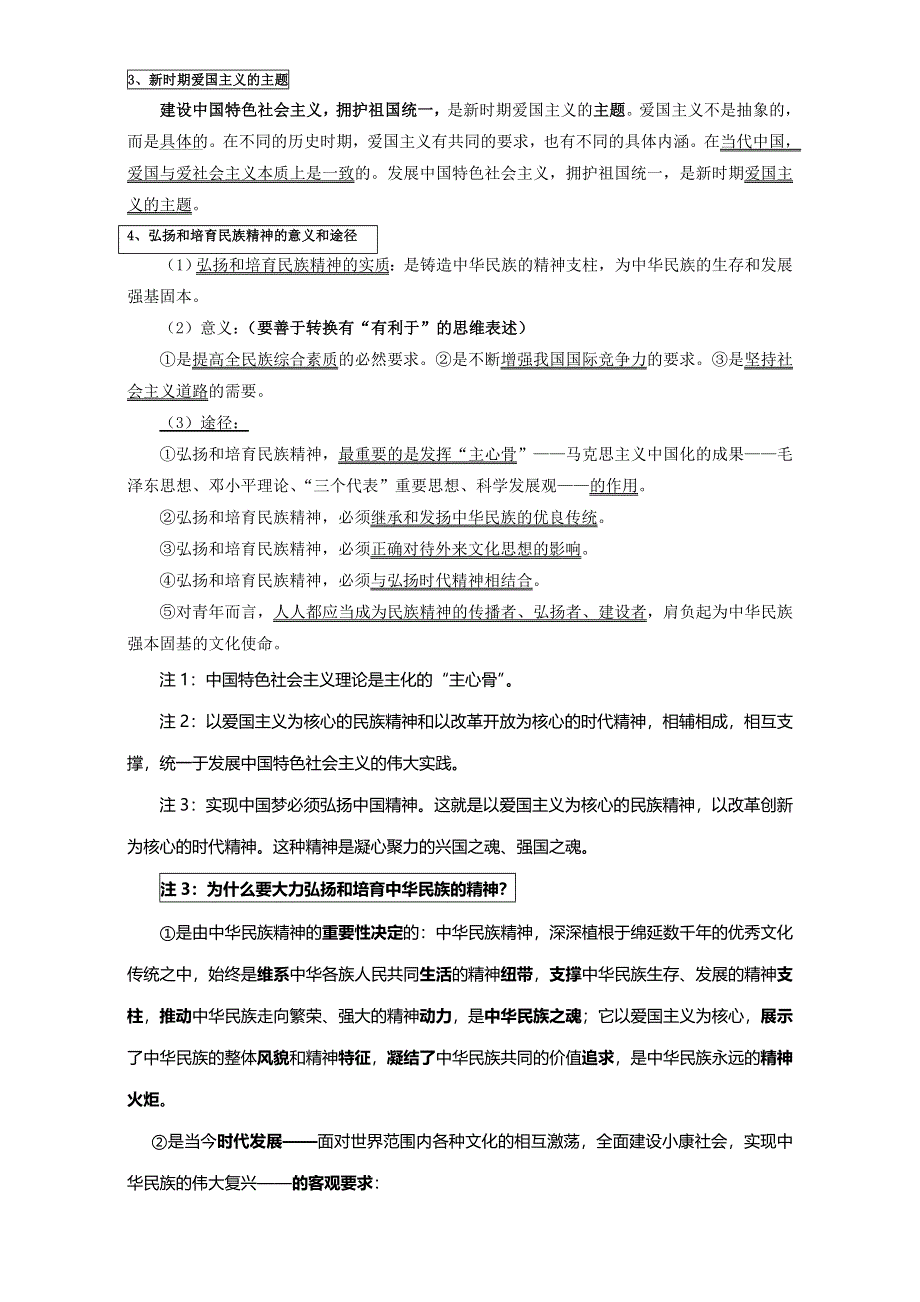 3、新时期爱国主义的主题

建设中国特色社会主义，拥护祖国统一，是新时期爱国主义的主题。爱国主义不是抽象的，而是具体的。在不同的历史时期，爱国主义有共同的要求，也有不同的具体内涵。在当代中国，爱国与爱社会主义本质上是一致的。发展中国特色社会主义，拥护祖国统一，是新时期爱国主义的主题。

4、弘扬和培育民族精神的意义和途径

（1）弘扬和培育民族精神的实质：是铸造中华民族的精神支柱，为中华民族的生存和发展强基固本。

（2）意义：（要善于转换有“有利于”的思维表述）

①是提高全民族综合素质的必然要求。②是不断增强我国国际竞争力的要求。③是坚持社会主义道路的需要。

（3）途径：

①弘扬和培育民族精神，最重要的是发挥“主心骨”——马克思主义中国化的成果——毛泽东思想、邓小平理论、“三个代表”重要思想、科学发展观——的作用。

②弘扬和培育民族精神，必须继承和发扬中华民族的优良传统。

③弘扬和培育民族精神，必须正确对待外来文化思想的影响。

④弘扬和培育民族精神，必须与弘扬时代精神相结合。

⑤对青年而言，人人都应当成为民族精神的传播者、弘扬者、建设者，肩负起为中华民族强本固基的文化使命。

注 1：中国特色社会主义理论是主化的“主心骨”。

注 2：以爱国主义为核心的民族精神和以改革开放为核心的时代精神，相辅相成，相互支撑，统一于发展中国特色社会主义的伟大实践。

注 3：实现中国梦必须弘扬中国精神。这就是以爱国主义为核心的民族精神，以改革创新为核心的时代精神。这种精神是凝心聚力的兴国之魂、强国之魂。

注 3：为什么要大力弘扬和培育中华民族的精神?

①是由中华民族精神的重要性决定的：中华民族精神，深深植根于绵延数千年的优秀文化传统之中，始终是维系中华各族人民共同生活的精神纽带，支撑中华民族生存、发展的精神支柱，推动中华民族走向繁荣、强大的精神动力，是中华民族之魂；它以爱国主义为核心，展示了中华民族的整体风貌和精神特征，凝结了中华民族共同的价值追求，是中华民族永远的精神火炬。

②是当今时代发展——面对世界范围内各种文化的相互激荡，全面建设小康社会，实现中华民族的伟大复兴——的客观要求：